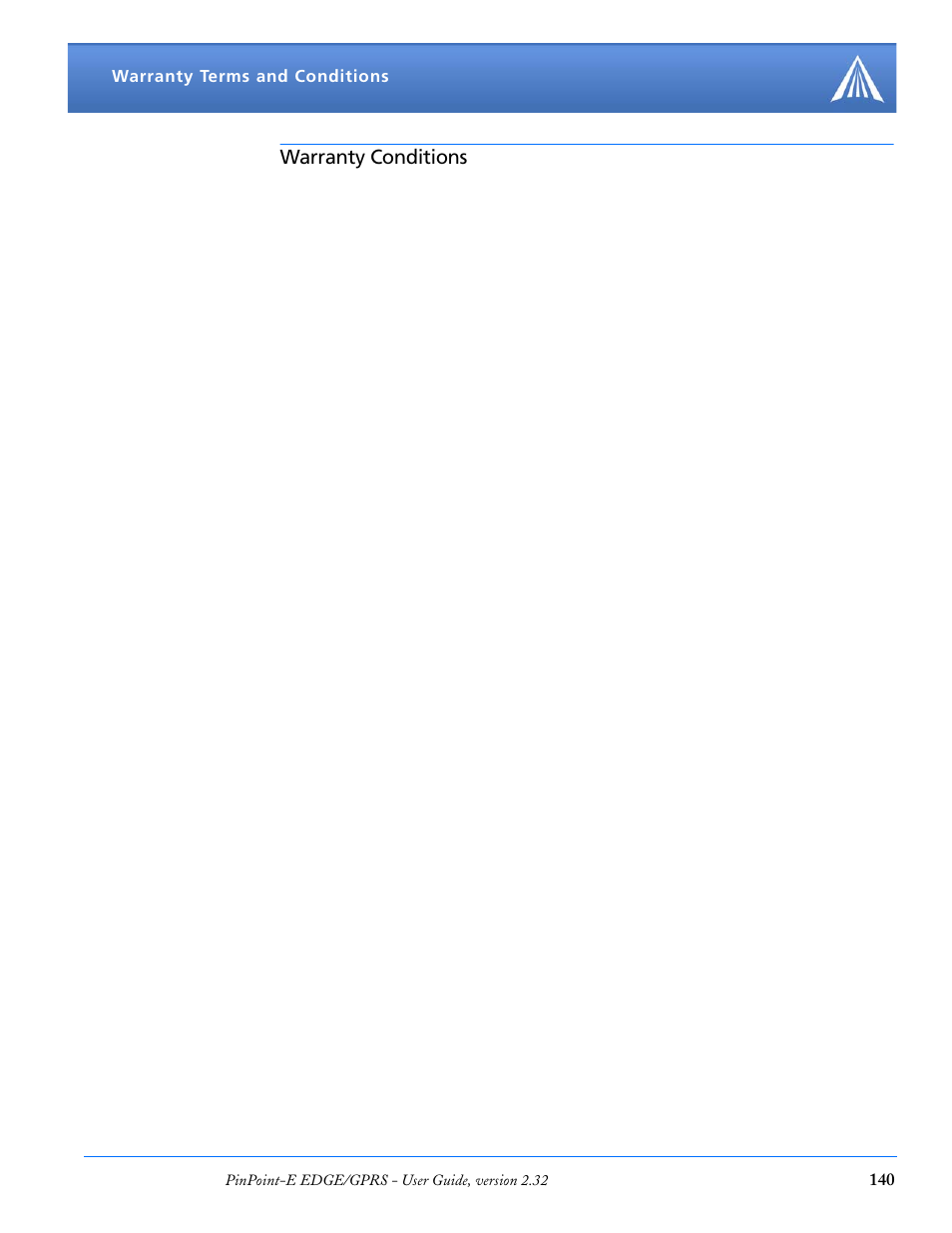 Warranty Terms and Conditions

Warranty Conditions

PinPoint-E EDGE/GPRS - User Guide, version 2.32 140